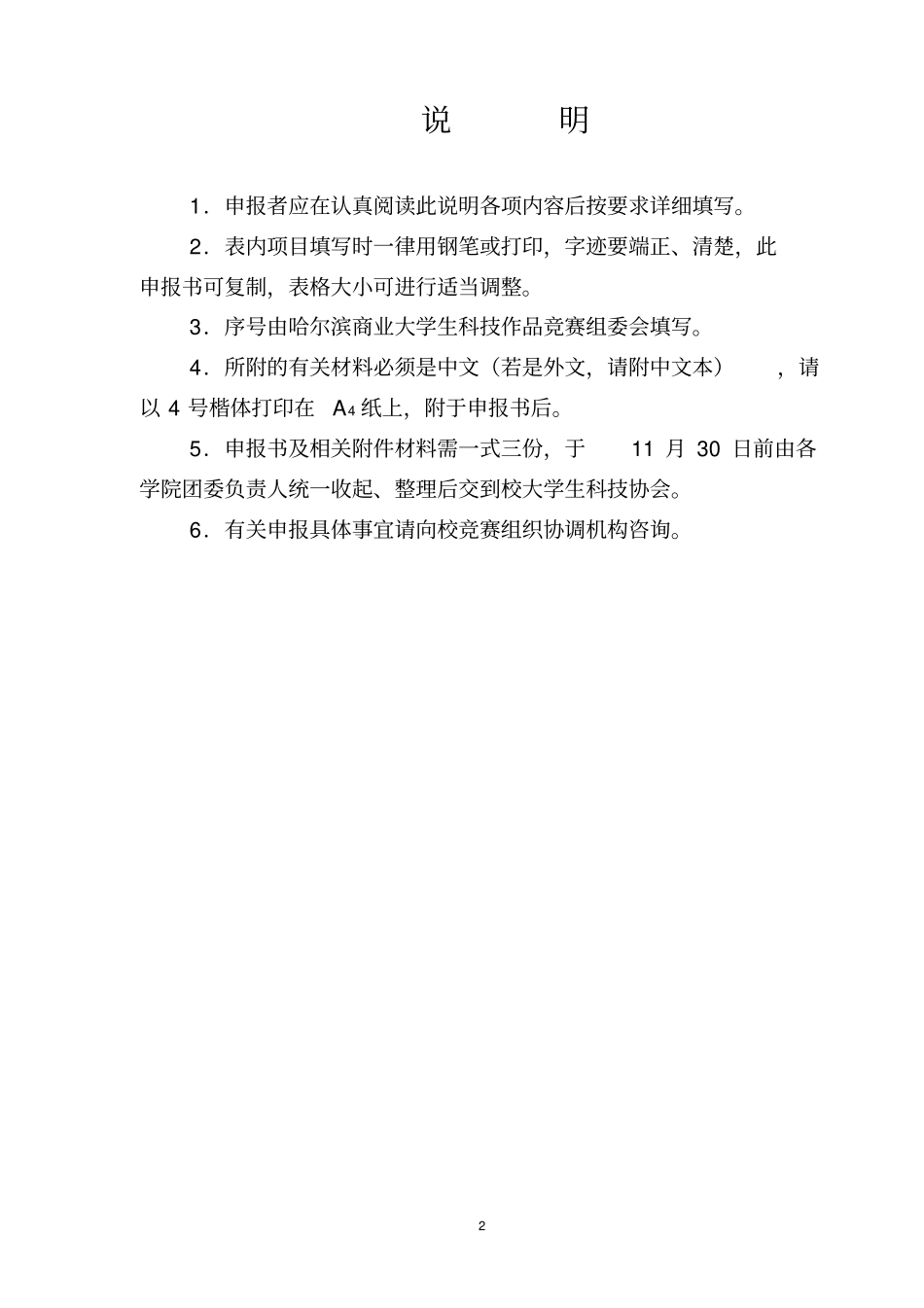 说　　明

1．申报者应在认真阅读此说明各项内容后按要求详细填写。

2．表内项目填写时一律用钢笔或打印，字迹要端正、清楚，此申报书可复制，表格大小可进行适当调整。

3．序号由哈尔滨商业大学生科技作品竞赛组委会填写。

4．所附的有关材料必须是中文（若是外文，请附中文本），请以 4 号楷体打印在 A4 纸上，附于申报书后。

5．申报书及相关附件材料需一式三份，于 11 月 30 日前由各学院团委负责人统一收起、整理后交到校大学生科技协会。

6．有关申报具体事宜请向校竞赛组织协调机构咨询。

2